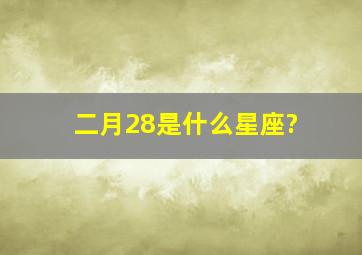 二月28是什么星座?